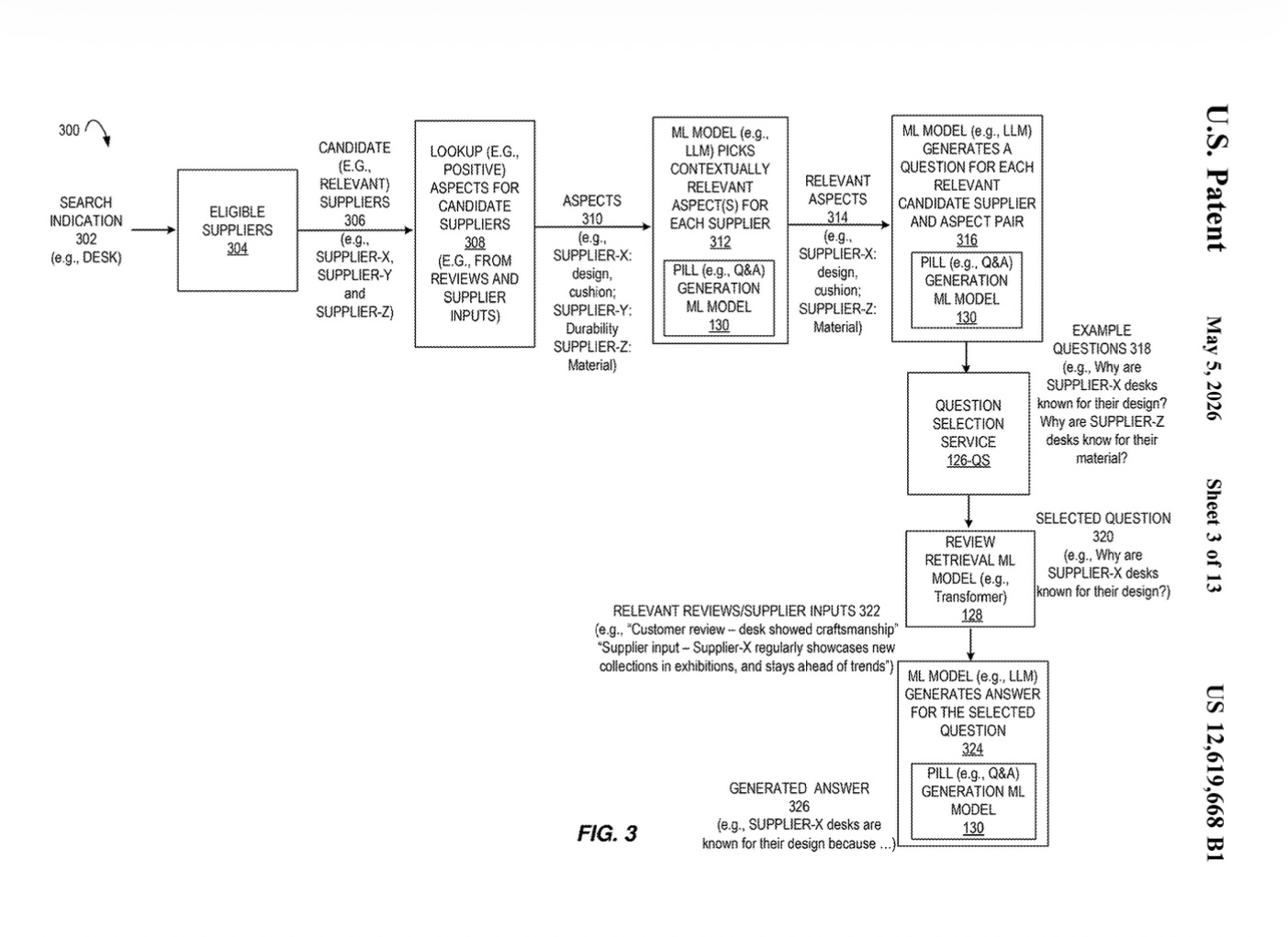 U.S. Patent May 5, 2026 Sheet 3 of 13 US 12,619,668 B1

300

SEARCH INDICATION 302 (e.g., DESK)

ELIGIBLE SUPPLIERS 304

CANDIDATE (E.G., RELEVANT) SUPPLIERS 306 (e.g., SUPPLIER-X, SUPPLIER-Y and SUPPLIER-Z)

LOOKUP (E.G., POSITIVE) ASPECTS FOR CANDIDATE SUPPLIERS 308 (E.G., FROM REVIEWS AND SUPPLIER INPUTS)

ASPECTS 310 (e.g., SUPPLIER-X: design, cushion; SUPPLIER-Y: Durability SUPPLIER-Z: Material)

ML MODEL (e.g., LLM) PICKS CONTEXTUALLY RELEVANT ASPECT(S) FOR EACH SUPPLIER 312

PILL (e.g., Q&A) GENERATION ML MODEL 130

RELEVANT ASPECTS 314 (e.g., SUPPLIER-X: design, cushion; SUPPLIER-Z: Material)

ML MODEL (e.g., LLM) GENERATES A QUESTION FOR EACH RELEVANT CANDIDATE SUPPLIER AND ASPECT PAIR 316

PILL (e.g., Q&A) GENERATION ML MODEL 130

EXAMPLE QUESTIONS 318 (e.g., Why are SUPPLIER-X desks known for their design? Why are SUPPLIER-Z desks know for their material?

QUESTION SELECTION SERVICE 126-QS

SELECTED QUESTION 320 (e.g., Why are SUPPLIER-X desks known for their design?)

REVIEW RETRIEVAL ML MODEL (e.g., Transformer) 128

RELEVANT REVIEWS/SUPPLIER INPUTS 322 (e.g., "Customer review – desk showed craftsmanship" "Supplier input – Supplier-X regularly showcases new collections in exhibitions, and stays ahead of trends")

ML MODEL (e.g., LLM) GENERATES ANSWER FOR THE SELECTED QUESTION 324

PILL (e.g., Q&A) GENERATION ML MODEL 130

GENERATED ANSWER 326 (e.g., SUPPLIER-X desks are known for their design because ...)

FIG. 3